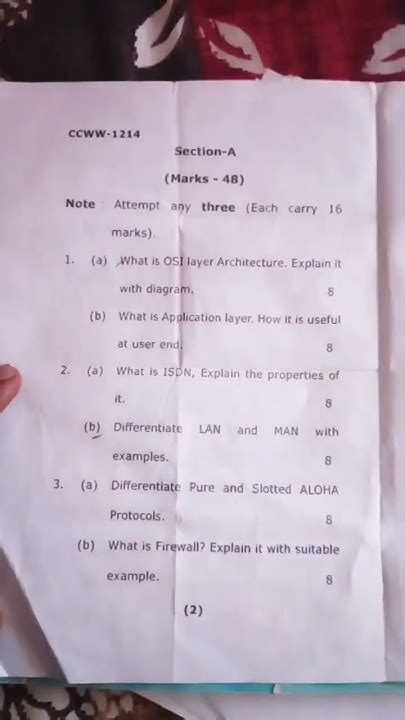 CCWW-1214

Section-A

(Marks - 48)

Note : Attempt any three (Each carry 16 marks).

1. (a) What is OSI layer Architecture. Explain it with diagram. 8

(b) What is Application layer. How it is useful at user end. 8

2. (a) What is ISDN, Explain the properties of it. 8

(b) Differentiate LAN and MAN with examples. 8

3. (a) Differentiate Pure and Slotted ALOHA Protocols. 8

(b) What is Firewall? Explain it with suitable example. 8

(2)